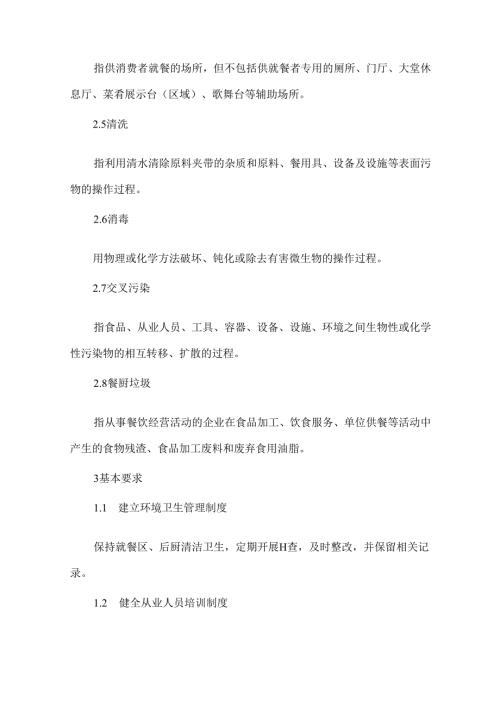 指供消费者就餐的场所，但不包括供就餐者专用的厕所、门厅、大堂休息厅、菜肴展示台（区域）、歌舞台等辅助场所。

2.5清洗

指利用清水清除原料夹带的杂质和原料、餐用具、设备及设施等表面污物的操作过程。

2.6消毒

用物理或化学方法破坏、钝化或除去有害微生物的操作过程。

2.7交叉污染

指食品、从业人员、工具、容器、设备、设施、环境之间生物性或化学性污染物的相互转移、扩散的过程。

2.8餐厨垃圾

指从事餐饮经营活动的企业在食品加工、饮食服务、单位供餐等活动中产生的食物残渣、食品加工废料和废弃食用油脂。

3基本要求

1.1 建立环境卫生管理制度

保持就餐区、后厨清洁卫生，定期开展H查，及时整改，并保留相关记录。

1.2 健全从业人员培训制度